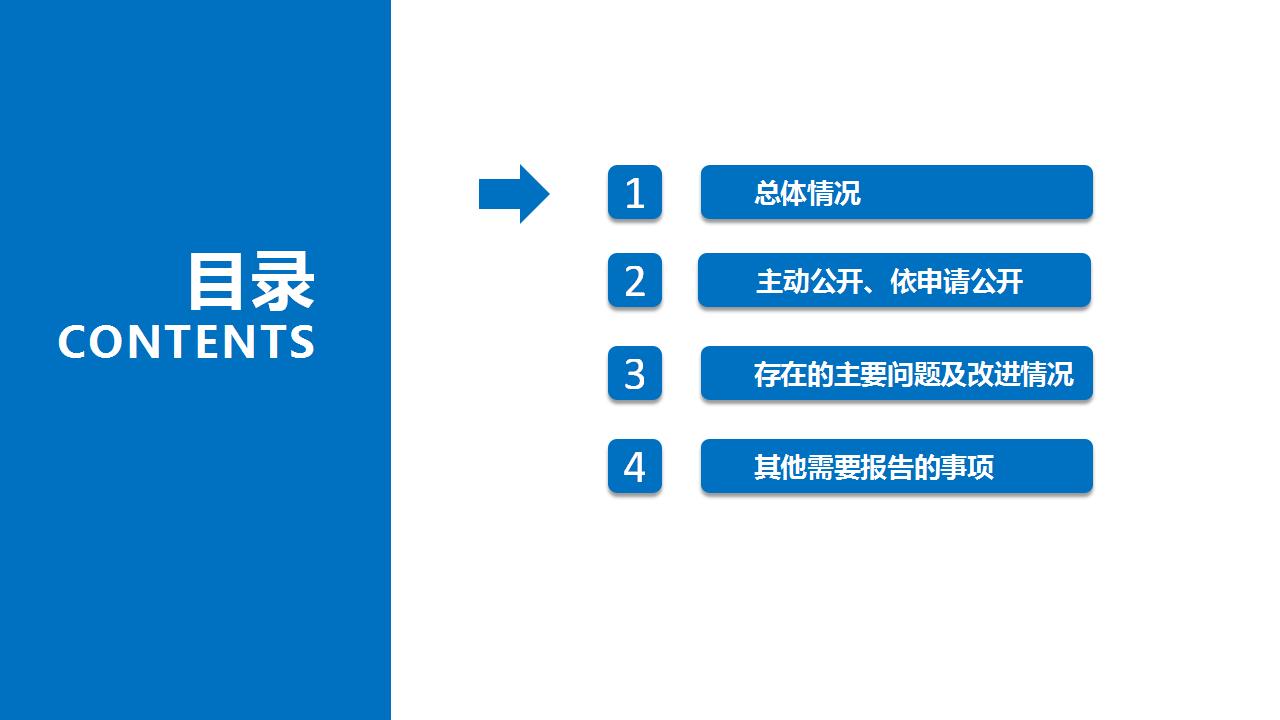 目录
CONTENTS

1 总体情况

2 主动公开、依申请公开

3 存在的主要问题及改进情况

4 其他需要报告的事项